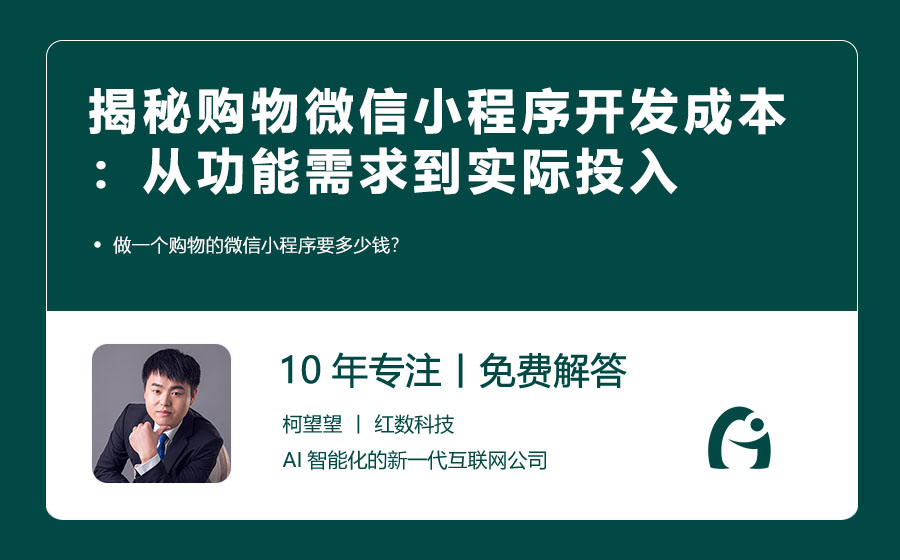 揭秘购物微信小程序开发成本：从功能需求到实际投入

• 做一个购物的微信小程序要多少钱?

10 年专注 | 免费解答

柯望望 | 红数科技

AI 智能化的新一代互联网公司